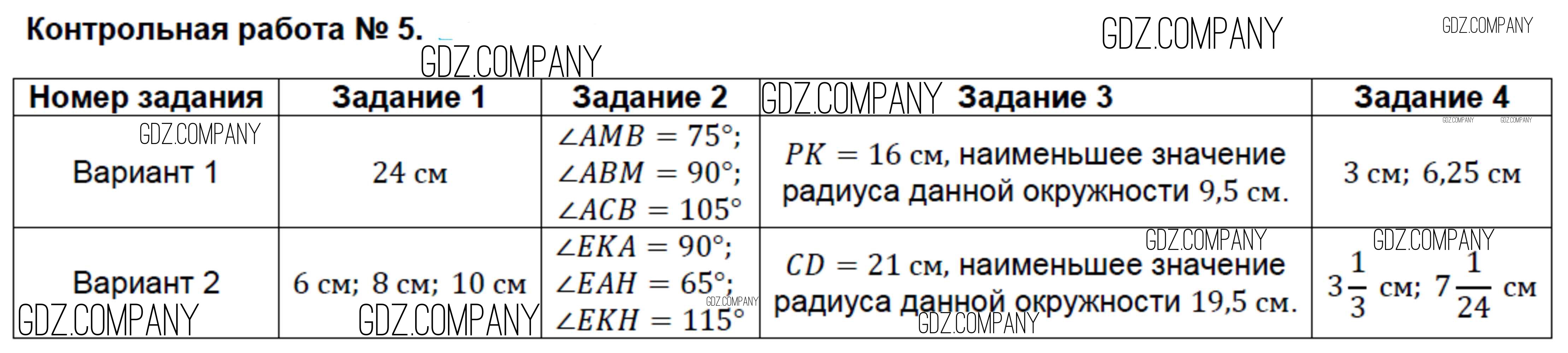 Контрольная работа № 5.

| Номер задания | Задание 1 | Задание 2 | Задание 3 | Задание 4 |
|---|---|---|---|---|
| Вариант 1 | 24 см | $\angle AMB = 75°$; $\angle ABM = 90°$; $\angle ACB = 105°$ | $PK = 16$ см, наименьшее значение радиуса данной окружности 9,5 см. | 3 см; 6,25 см |
| Вариант 2 | 6 см; 8 см; 10 см | $\angle EKA = 90°$; $\angle EAH = 65°$; $\angle EKH = 115°$ | $CD = 21$ см, наименьшее значение радиуса данной окружности 19,5 см. | $3\frac{1}{3}$ см; $7\frac{1}{24}$ см |

GDZ.COMPANY